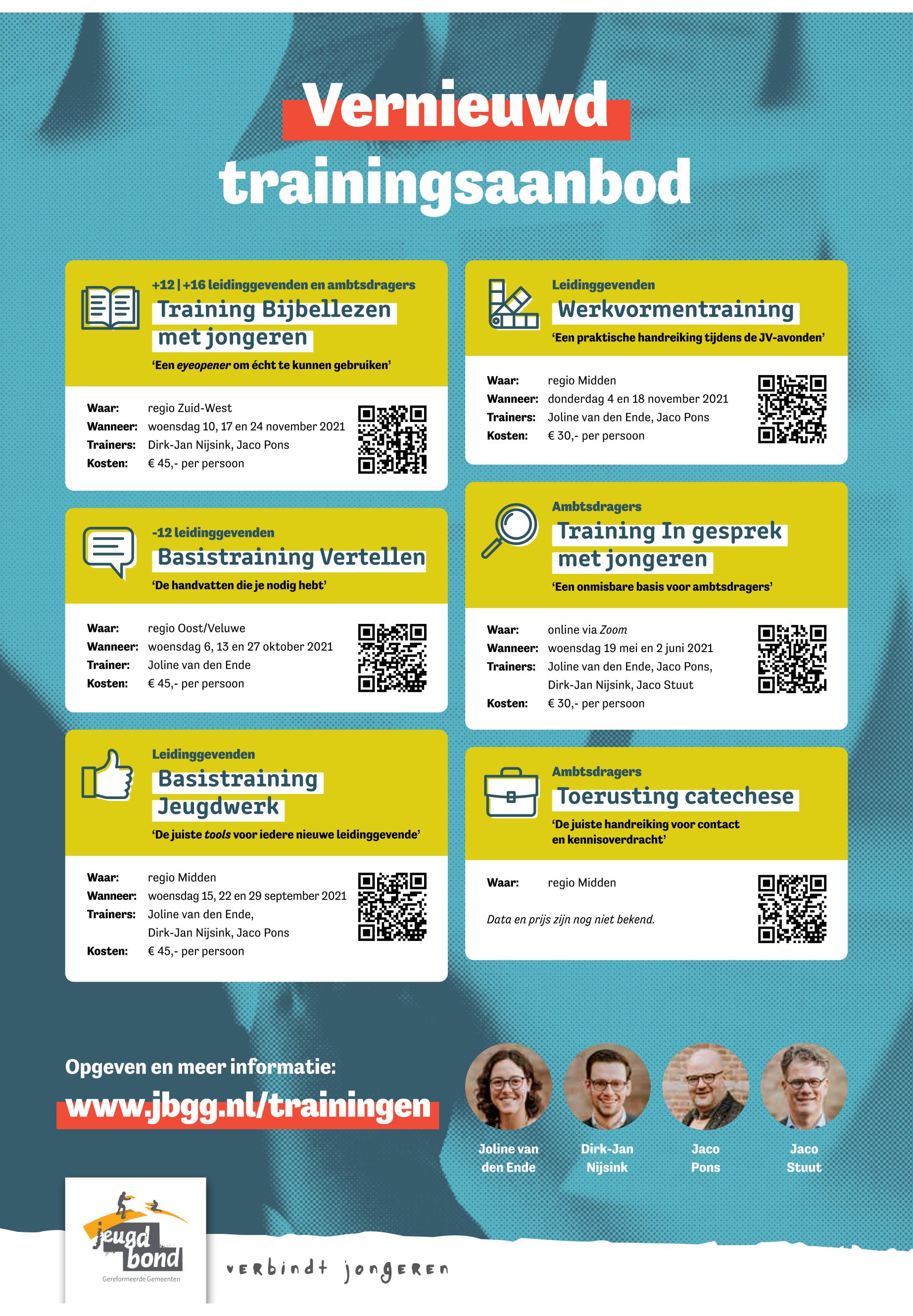 Vernieuwd trainingsaanbod

+12 | +16 leidinggevenden en ambtsdragers
Training Bijbellezen met jongeren
'Een eyeopener om écht te kunnen gebruiken'

Waar: regio Zuid-West
Wanneer: woensdag 10, 17 en 24 november 2021
Trainers: Dirk-Jan Nijsink, Jaco Pons
Kosten: € 45,- per persoon

-12 leidinggevenden
Basistraining Vertellen
'De handvatten die je nodig hebt'

Waar: regio Oost/Veluwe
Wanneer: woensdag 6, 13 en 27 oktober 2021
Trainer: Joline van den Ende
Kosten: € 45,- per persoon

Leidinggevenden
Basistraining Jeugdwerk
'De juiste tools voor iedere nieuwe leidinggevende'

Waar: regio Midden
Wanneer: woensdag 15, 22 en 29 september 2021
Trainers: Joline van den Ende, Dirk-Jan Nijsink, Jaco Pons
Kosten: € 45,- per persoon

Leidinggevenden
Werkvormentraining
'Een praktische handreiking tijdens de JV-avonden'

Waar: regio Midden
Wanneer: donderdag 4 en 18 november 2021
Trainers: Joline van den Ende, Jaco Pons
Kosten: € 30,- per persoon

Ambtsdragers
Training In gesprek met jongeren
'Een onmisbare basis voor ambtsdragers'

Waar: online via Zoom
Wanneer: woensdag 19 mei en 2 juni 2021
Trainers: Joline van den Ende, Jaco Pons, Dirk-Jan Nijsink, Jaco Stuut
Kosten: € 30,- per persoon

Ambtsdragers
Toerusting catechese
'De juiste handreiking voor contact en kennisoverdracht'

Waar: regio Midden

Data en prijs zijn nog niet bekend.

Opgeven en meer informatie:
www.jbgg.nl/trainingen

Joline van den Ende
Dirk-Jan Nijsink
Jaco Pons
Jaco Stuut

jeugd bond
Gereformeerde Gemeenten
verbindt jongeren